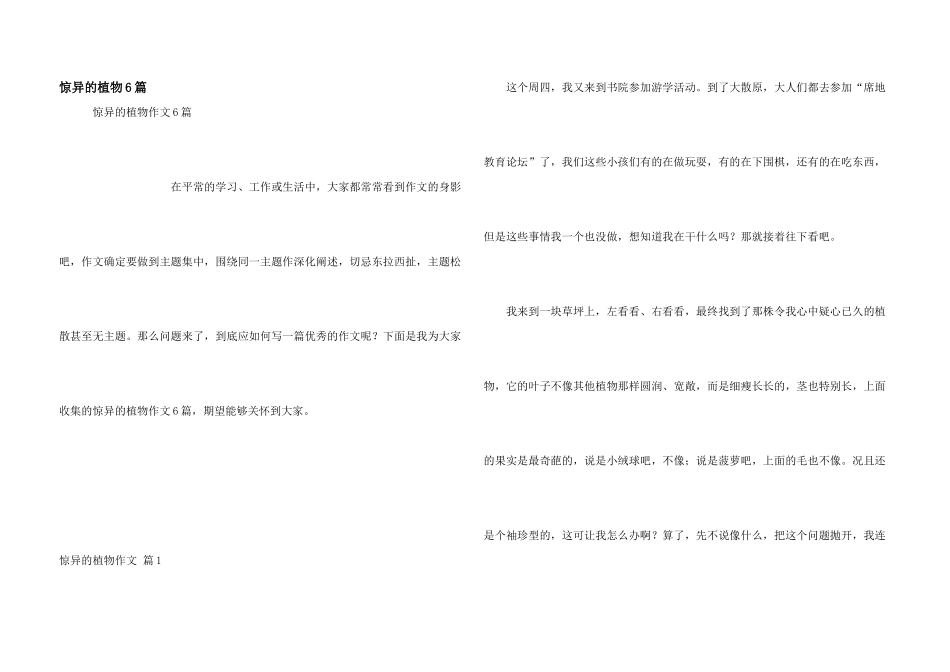 惊异的植物6篇

惊异的植物作文6篇

在平常的学习、工作或生活中，大家都常常看到作文的身影吧，作文确定要做到主题集中，围绕同一主题作深化阐述，切忌东拉西扯，主题松散甚至无主题。那么问题来了，到底应如何写一篇优秀的作文呢？下面是我为大家收集的惊异的植物作文6篇，期望能够关怀到大家。

惊异的植物作文 篇1

这个周四，我又来到书院参加游学活动。到了大散原，大人们都去参加“席地教育论坛”了，我们这些小孩们有的在做玩耍，有的在下围棋，还有的在吃东西，但是这些事情我一个也没做，想知道我在干什么吗？那就接着往下看吧。

我来到一块草坪上，左看看、右看看，最终找到了那株令我心中疑心已久的植物，它的叶子不像其他植物那样圆润、宽敞，而是细瘦长长的，茎也特别长，上面的果实是最奇葩的，说是小绒球吧，不像；说是菠萝吧，上面的毛也不像。况且还是个袖珍型的，这可让我怎么办啊？算了，先不说像什么，把这个问题抛开，我连